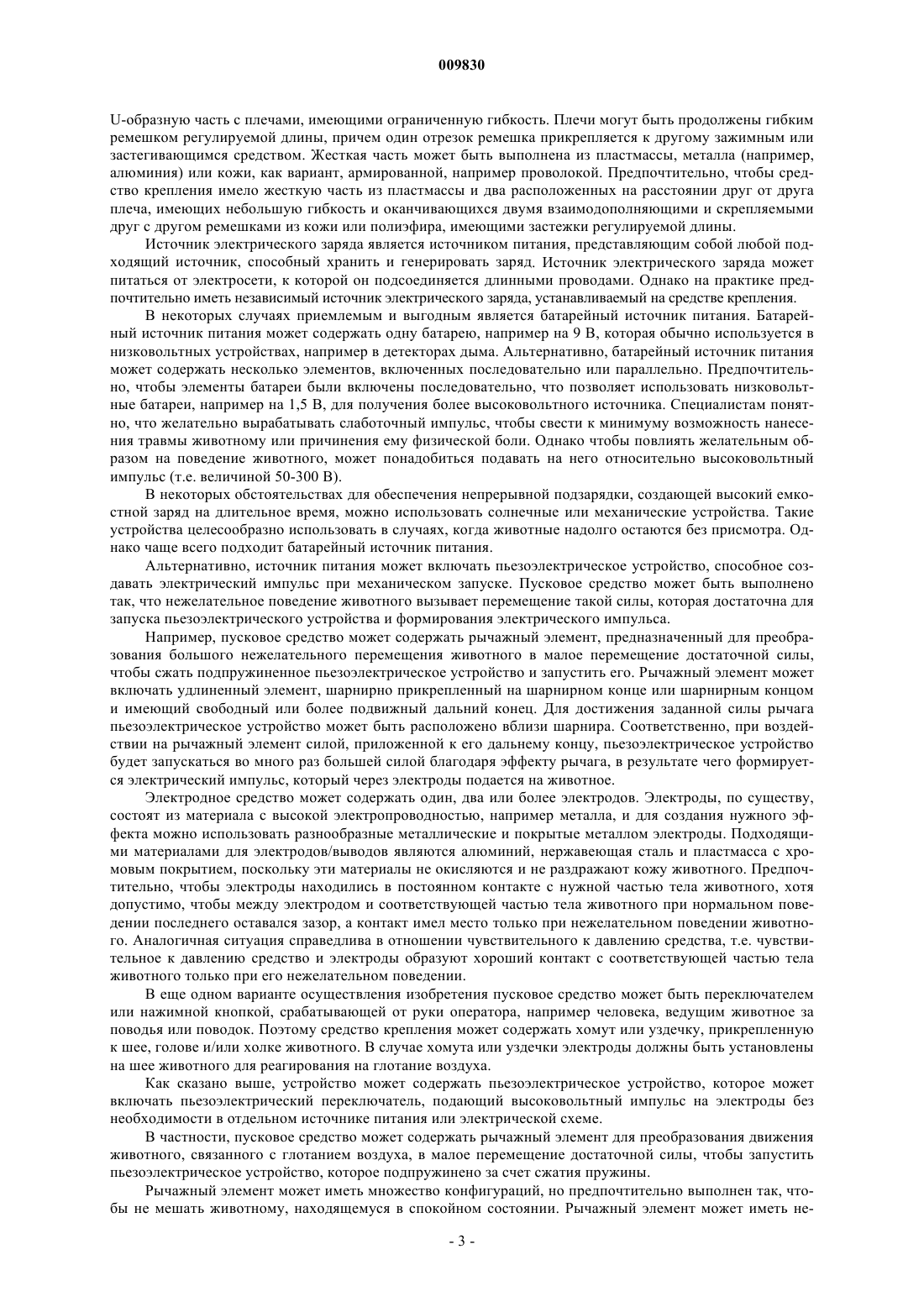 009830

U-образную часть с плечами, имеющими ограниченную гибкость. Плечи могут быть продолжены гибким ремешком регулируемой длины, причем один отрезок ремешка прикрепляется к другому зажимным или застегивающимся средством. Жесткая часть может быть выполнена из пластмассы, металла (например, алюминия) или кожи, как вариант, армированной, например проволокой. Предпочтительно, чтобы средство крепления имело жесткую часть из пластмассы и два расположенных на расстоянии друг от друга плеча, имеющих небольшую гибкость и оканчивающихся двумя взаимодополняющими и скрепляемыми друг с другом ремешками из кожи или полиэфира, имеющими застежки регулируемой длины.

Источник электрического заряда является источником питания, представляющим собой любой подходящий источник, способный хранить и генерировать заряд. Источник электрического заряда может питаться от электросети, к которой он подсоединяется длинными проводами. Однако на практике предпочтительно иметь независимый источник электрического заряда, устанавливаемый на средстве крепления.

В некоторых случаях приемлемым и выгодным является батарейный источник питания. Батарейный источник питания может содержать одну батарею, например на 9 В, которая обычно используется в низковольтных устройствах, например в детекторах дыма. Альтернативно, батарейный источник питания может содержать несколько элементов, включенных последовательно или параллельно. Предпочтительно, чтобы элементы батареи были включены последовательно, что позволяет использовать низковольтные батареи, например на 1,5 В, для получения более высоковольтного источника. Специалистам понятно, что желательно вырабатывать слаботочный импульс, чтобы свести к минимуму возможность нанесения травмы животному или причинения ему физической боли. Однако чтобы повлиять желательным образом на поведение животного, может понадобиться подавать на него относительно высоковольтный импульс (т.е. величиной 50-300 В).

В некоторых обстоятельствах для обеспечения непрерывной подзарядки, создающей высокий емкостной заряд на длительное время, можно использовать солнечные или механические устройства. Такие устройства целесообразно использовать в случаях, когда животные надолго остаются без присмотра. Однако чаще всего подходит батарейный источник питания.

Альтернативно, источник питания может включать пьезоэлектрическое устройство, способное создавать электрический импульс при механическом запуске. Пусковое средство может быть выполнено так, что нежелательное поведение животного вызывает перемещение такой силы, которая достаточна для запуска пьезоэлектрического устройства и формирования электрического импульса.

Например, пусковое средство может содержать рычажный элемент, предназначенный для преобразования большого нежелательного перемещения животного в малое перемещение достаточной силы, чтобы сжать подпружиненное пьезоэлектрическое устройство и запустить его. Рычажный элемент может включать удлиненный элемент, шарнирно прикрепленный на шарнирном конце или шарнирным концом и имеющий свободный или более подвижный дальний конец. Для достижения заданной силы рычага пьезоэлектрическое устройство может быть расположено вблизи шарнира. Соответственно, при воздействии на рычажный элемент силой, приложенной к его дальнему концу, пьезоэлектрическое устройство будет запускаться во много раз большей силой благодаря эффекту рычага, в результате чего формируется электрический импульс, который через электроды подается на животное.

Электродное средство может содержать один, два или более электродов. Электроды, по существу, состоят из материала с высокой электропроводностью, например металла, и для создания нужного эффекта можно использовать разнообразные металлические и покрытые металлом электроды. Подходящими материалами для электродов/выводов являются алюминий, нержавеющая сталь и пластмасса с хромовым покрытием, поскольку эти материалы не окисляются и не раздражают кожу животного. Предпочтительно, чтобы электроды находились в постоянном контакте с нужной частью тела животного, хотя допустимо, чтобы между электродом и соответствующей частью тела животного при нормальном поведении последнего оставался зазор, а контакт имел место только при нежелательном поведении животного. Аналогичная ситуация справедлива в отношении чувствительного к давлению средства, т.е. чувствительное к давлению средство и электроды образуют хороший контакт с соответствующей частью тела животного только при его нежелательном поведении.

В еще одном варианте осуществления изобретения пусковое средство может быть переключателем или нажимной кнопкой, срабатывающей от руки оператора, например человека, ведущим животное за поводья или поводок. Поэтому средство крепления может содержать хомут или уздечку, прикрепленную к шее, голове и/или холке животного. В случае хомута или уздечки электроды должны быть установлены на шее животного для реагирования на глотание воздуха.

Как сказано выше, устройство может содержать пьезоэлектрическое устройство, которое может включать пьезоэлектрический переключатель, подающий высоковольтный импульс на электроды без необходимости в отдельном источнике питания или электрической схеме.

В частности, пусковое средство может содержать рычажный элемент для преобразования движения животного, связанного с глотанием воздуха, в малое перемещение достаточной силы, чтобы запустить пьезоэлектрическое устройство, которое подпружинено за счет сжатия пружины.

Рычажный элемент может иметь множество конфигураций, но предпочтительно выполнен так, чтобы не мешать животному, находящемуся в спокойном состоянии. Рычажный элемент может иметь не-

- 3 -